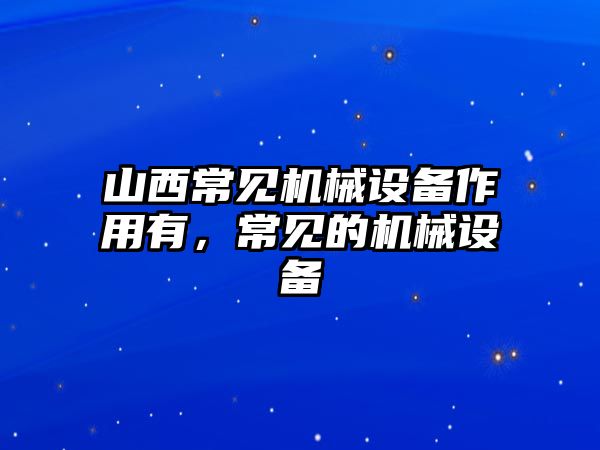 山西常见机械设备作用有，常见的机械设备